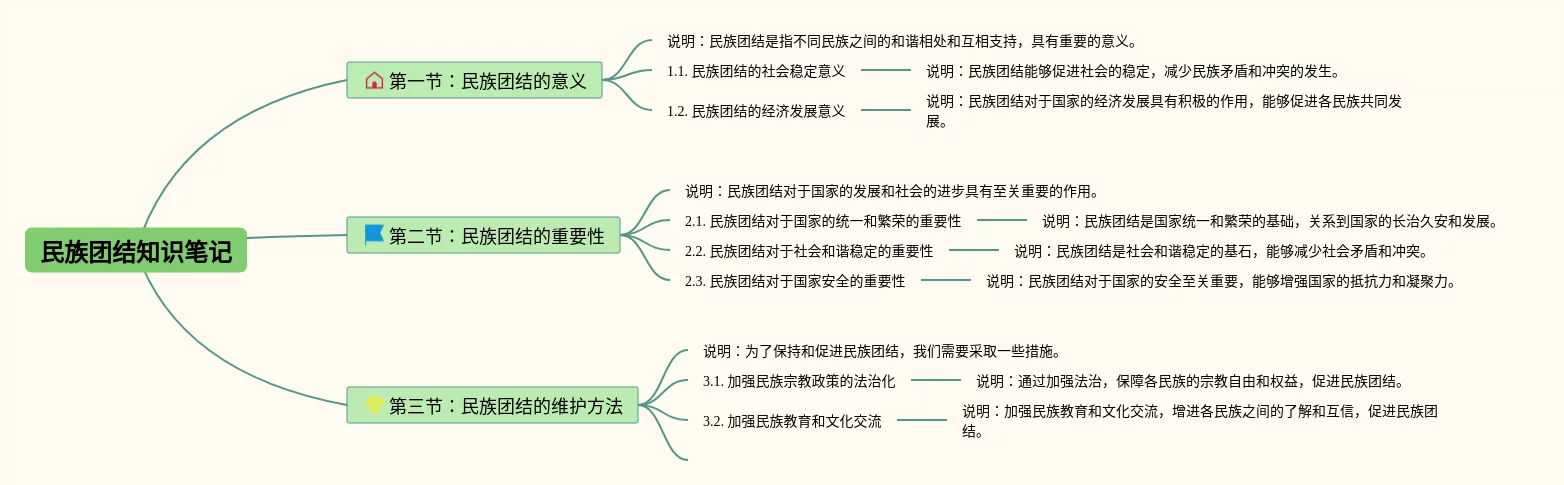 民族团结知识笔记

第一节：民族团结的意义

说明：民族团结是指不同民族之间的和谐相处和互相支持，具有重要的意义。

1.1. 民族团结的社会稳定意义

说明：民族团结能够促进社会的稳定，减少民族矛盾和冲突的发生。

1.2. 民族团结的经济发展意义

说明：民族团结对于国家的经济发展具有积极的作用，能够促进各民族共同发展。

第二节：民族团结的重要性

说明：民族团结对于国家的发展和社会的进步具有至关重要的作用。

2.1. 民族团结对于国家的统一和繁荣的重要性

说明：民族团结是国家统一和繁荣的基础，关系到国家的长治久安和发展。

2.2. 民族团结对于社会和谐稳定的重要性

说明：民族团结是社会和谐稳定的基石，能够减少社会矛盾和冲突。

2.3. 民族团结对于国家安全的重要性

说明：民族团结对于国家的安全至关重要，能够增强国家的抵抗力和凝聚力。

第三节：民族团结的维护方法

说明：为了保持和促进民族团结，我们需要采取一些措施。

3.1. 加强民族宗教政策的法治化

说明：通过加强法治，保障各民族的宗教自由和权益，促进民族团结。

3.2. 加强民族教育和文化交流

说明：加强民族教育和文化交流，增进各民族之间的了解和互信，促进民族团结。